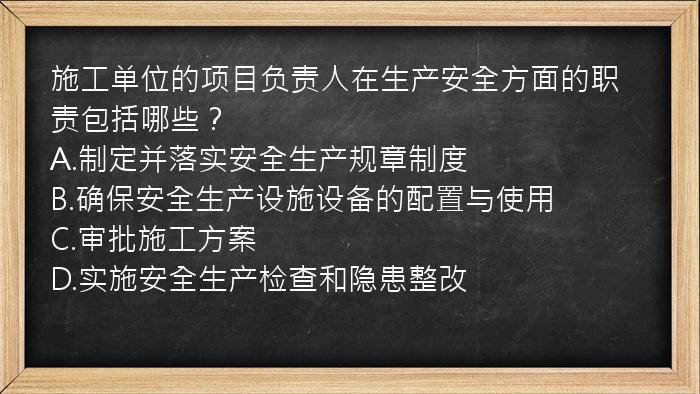 施工单位的项目负责人在生产安全方面的职责包括哪些？
A.制定并落实安全生产规章制度
B.确保安全生产设施设备的配置与使用
C.审批施工方案
D.实施安全生产检查和隐患整改